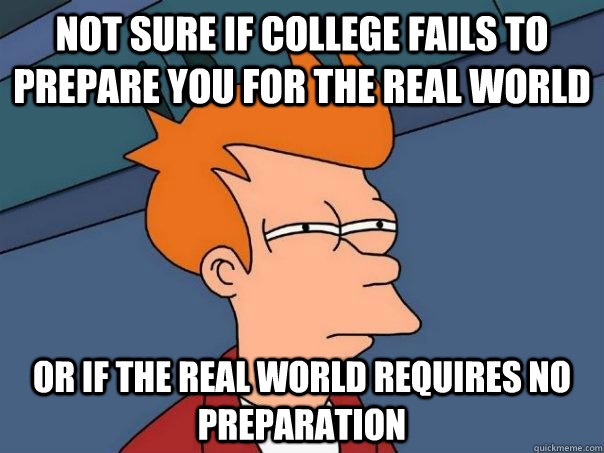 NOT SURE IF COLLEGE FAILS TO PREPARE YOU FOR THE REAL WORLD

OR IF THE REAL WORLD REQUIRES NO PREPARATION

quickmeme.com